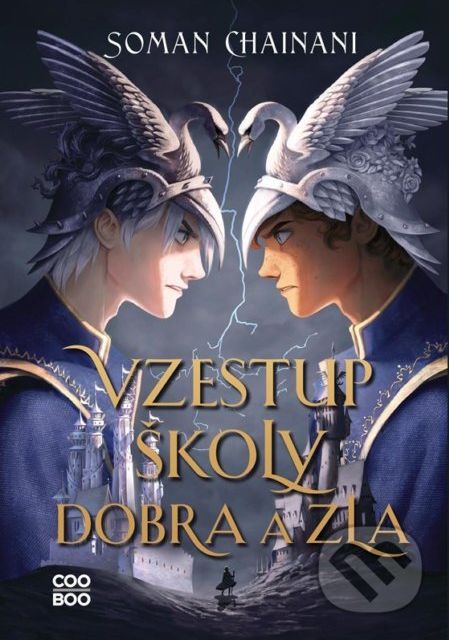 SOMAN CHAINANI

VZESTUP ŠKOLY DOBRA A ZLA

COO BOO